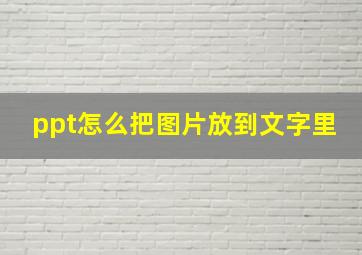 ppt怎么把图片放到文字里